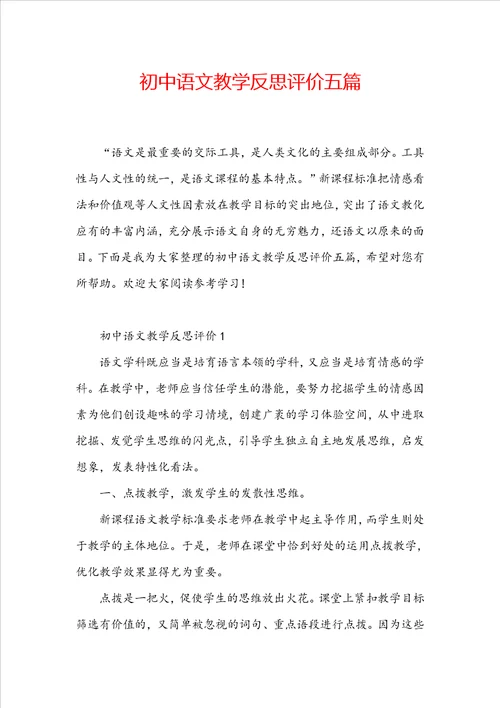 初中语文教学反思评价五篇

“语文是最重要的交际工具，是人类文化的主要组成部分。工具性与人文性的统一，是语文课程的基本特点。”新课程标准把情感看法和价值观等人文性因素放在教学目标的突出地位，突出了语文教化应有的丰富内涵，充分展示语文自身的无穷魅力，还语文以原来的面目。下面是我为大家整理的初中语文教学反思评价五篇，希望对您有所帮助。欢迎大家阅读参考学习！

初中语文教学反思评价1

语文学科既应当是培育语言本领的学科，又应当是培育情感的学科。在教学中，老师应当信任学生的潜能，要努力挖掘学生的情感因素为他们创设趣味的学习情境，创建广袤的学习体验空间，从中进取挖掘、发觉学生思维的闪光点，引导学生独立自主地发展思维，启发想象，发表特性化看法。

一、点拨教学，激发学生的发散性思维。

新课程语文教学标准要求老师在教学中起主导作用，而学生则处于教学的主体地位。于是，老师在课堂中恰到好处的运用点拨教学，优化教学效果显得尤为重要。

点拨是一把火，促使学生的思维放出火花。课堂上紧扣教学目标筛选有价值的，又简单被忽视的词句、重点语段进行点拨。因为这些